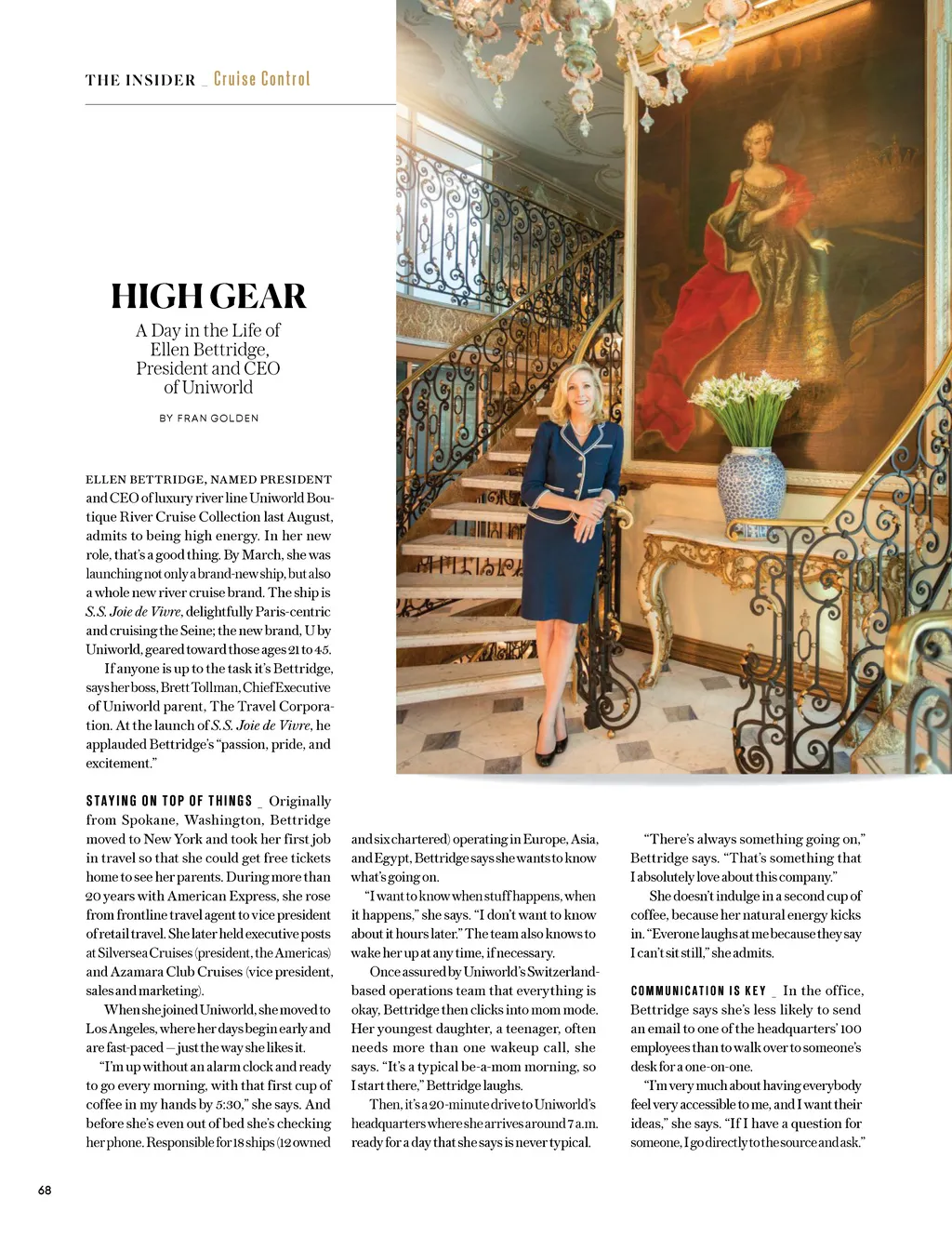 THE INSIDER _ Cruise Control

HIGH GEAR

A Day in the Life of Ellen Bettridge, President and CEO of Uniworld

BY FRAN GOLDEN

ELLEN BETTRIDGE, NAMED PRESIDENT and CEO of luxury river line Uniworld Boutique River Cruise Collection last August, admits to being high energy. In her new role, that's a good thing. By March, she was launching not only a brand-new ship, but also a whole new river cruise brand. The ship is S.S. Joie de Vivre, delightfully Paris-centric and cruising the Seine; the new brand, U by Uniworld, geared toward those ages 21 to 45.

If anyone is up to the task it's Bettridge, says her boss, Brett Tollman, Chief Executive of Uniworld parent, The Travel Corporation. At the launch of S.S. Joie de Vivre, he applauded Bettridge's "passion, pride, and excitement."

STAYING ON TOP OF THINGS _ Originally from Spokane, Washington, Bettridge moved to New York and took her first job in travel so that she could get free tickets home to see her parents. During more than 20 years with American Express, she rose from frontline travel agent to vice president of retail travel. She later held executive posts at Silversea Cruises (president, the Americas) and Azamara Club Cruises (vice president, sales and marketing).

When she joined Uniworld, she moved to Los Angeles, where her days begin early and are fast-paced — just the way she likes it.

"I'm up without an alarm clock and ready to go every morning, with that first cup of coffee in my hands by 5:30," she says. And before she's even out of bed she's checking her phone. Responsible for 18 ships (12 owned and six chartered) operating in Europe, Asia, and Egypt, Bettridge says she wants to know what's going on.

"I want to know when stuff happens, when it happens," she says. "I don't want to know about it hours later." The team also knows to wake her up at any time, if necessary.

Once assured by Uniworld's Switzerland-based operations team that everything is okay, Bettridge then clicks into mom mode. Her youngest daughter, a teenager, often needs more than one wakeup call, she says. "It's a typical be-a-mom morning, so I start there," Bettridge laughs.

Then, it's a 20-minute drive to Uniworld's headquarters where she arrives around 7 a.m. ready for a day that she says is never typical.

"There's always something going on," Bettridge says. "That's something that I absolutely love about this company."

She doesn't indulge in a second cup of coffee, because her natural energy kicks in. "Everone laughs at me because they say I can't sit still," she admits.

COMMUNICATION IS KEY _ In the office, Bettridge says she's less likely to send an email to one of the headquarters' 100 employees than to walk over to someone's desk for a one-on-one.

"I'm very much about having everybody feel very accessible to me, and I want their ideas," she says. "If I have a question for someone, I go directly to the source and ask."

68